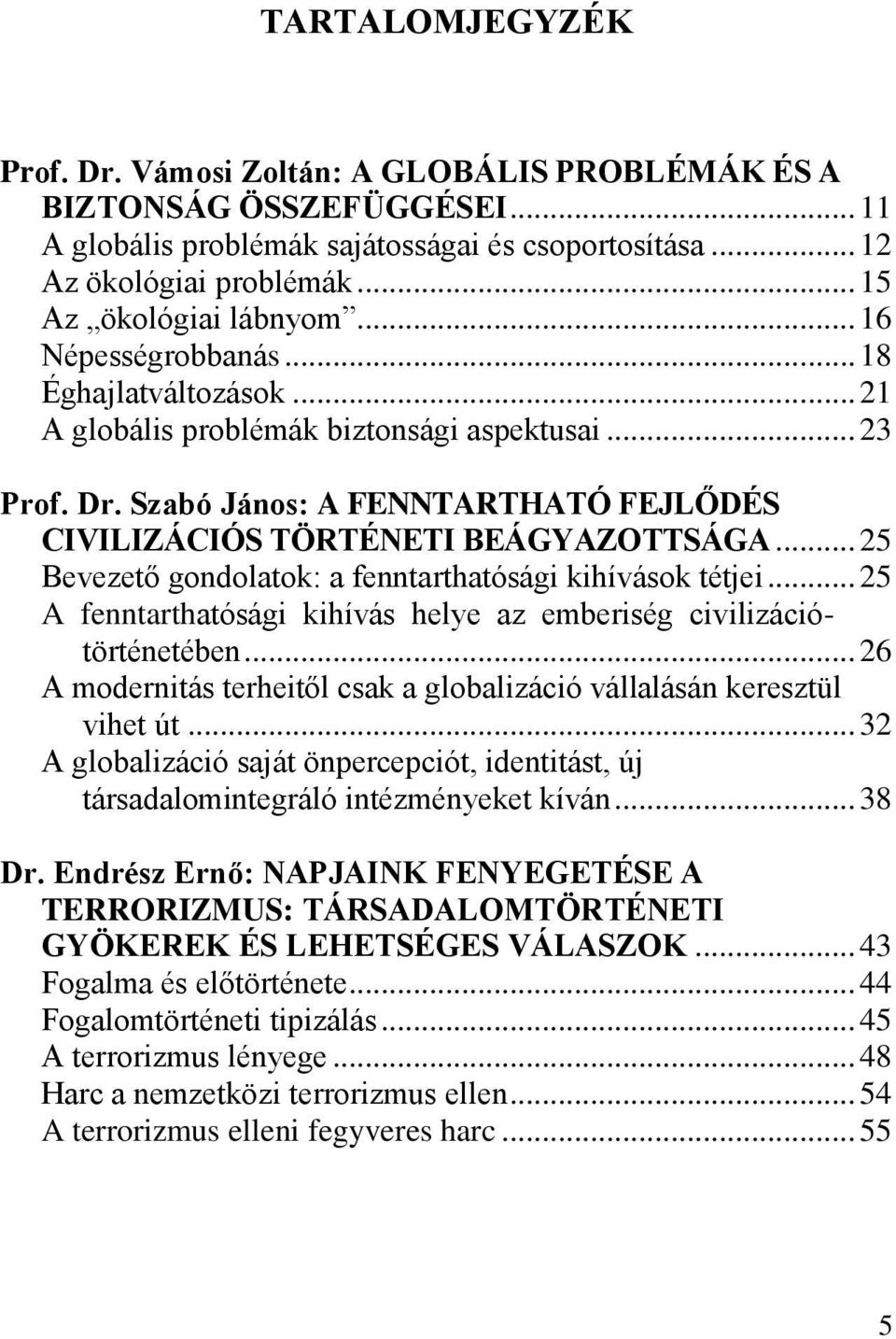 TARTALOMJEGYZÉK

Prof. Dr. Vámosi Zoltán: A GLOBÁLIS PROBLÉMÁK ÉS A BIZTONSÁG ÖSSZEFÜGGÉSEI ... 11
A globális problémák sajátosságai és csoportosítása ... 12
Az ökológiai problémák ... 15
Az „ökológiai lábnyom” ... 16
Népességrobbanás ... 18
Éghajlatváltozások ... 21
A globális problémák biztonsági aspektusai ... 23

Prof. Dr. Szabó János: A FENNTARTHATÓ FEJLŐDÉS CIVILIZÁCIÓS TÖRTÉNETI BEÁGYAZOTTSÁGA ... 25
Bevezető gondolatok: a fenntarthatósági kihívások tétjei ... 25
A fenntarthatósági kihívás helye az emberiség civilizációtörténetében ... 26
A modernitás terheitől csak a globalizáció vállalásán keresztül vihet út ... 32
A globalizáció saját önpercepciót, identitást, új társadalomintegráló intézményeket kíván ... 38

Dr. Endrész Ernő: NAPJAINK FENYEGETÉSE A TERRORIZMUS: TÁRSADALOMTÖRTÉNETI GYÖKEREK ÉS LEHETSÉGES VÁLASZOK ... 43
Fogalma és előtörténete ... 44
Fogalomtörténeti tipizálás ... 45
A terrorizmus lényege ... 48
Harc a nemzetközi terrorizmus ellen ... 54
A terrorizmus elleni fegyveres harc ... 55

5